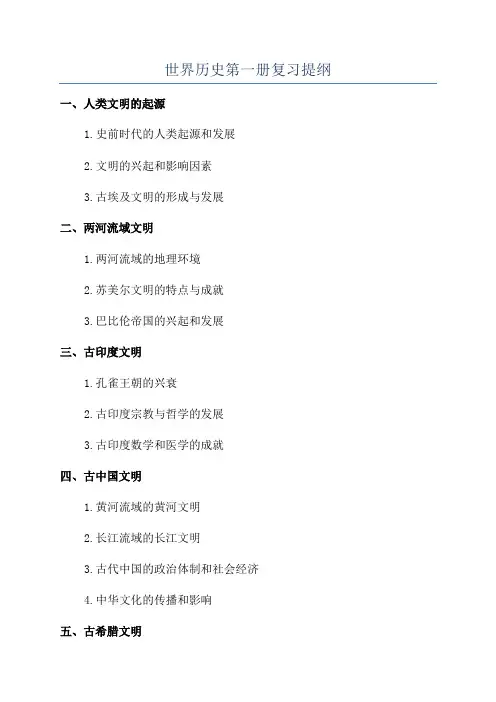 世界历史第一册复习提纲

一、人类文明的起源

1. 史前时代的人类起源和发展

2. 文明的兴起和影响因素

3. 古埃及文明的形成与发展

二、两河流域文明

1. 两河流域的地理环境

2. 苏美尔文明的特点与成就

3. 巴比伦帝国的兴起和发展

三、古印度文明

1. 孔雀王朝的兴衰

2. 古印度宗教与哲学的发展

3. 古印度数学和医学的成就

四、古中国文明

1. 黄河流域的黄河文明

2. 长江流域的长江文明

3. 古代中国的政治体制和社会经济

4. 中华文化的传播和影响

五、古希腊文明